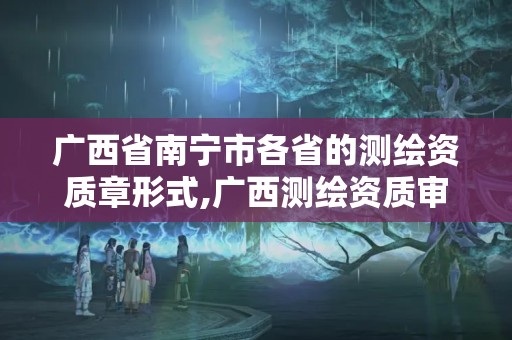 广西省南宁市各省的测绘资质章形式,广西测绘资质审